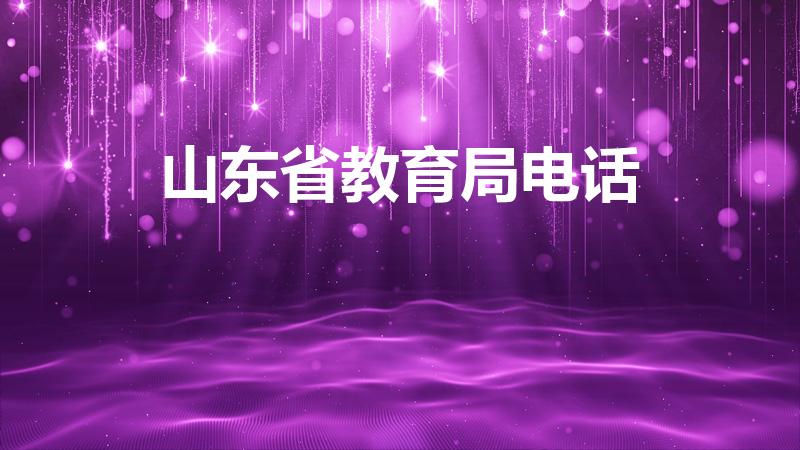 山东省教育局电话